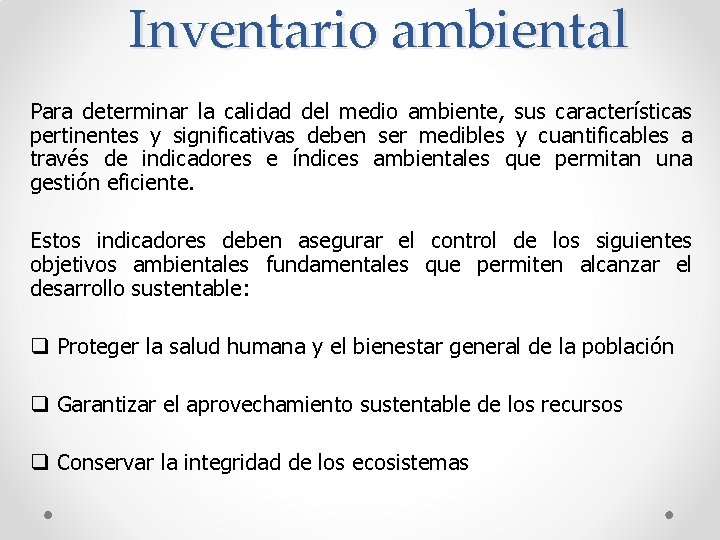 Inventario ambiental

Para determinar la calidad del medio ambiente, sus características pertinentes y significativas deben ser medibles y cuantificables a través de indicadores e índices ambientales que permitan una gestión eficiente.

Estos indicadores deben asegurar el control de los siguientes objetivos ambientales fundamentales que permiten alcanzar el desarrollo sustentable:

❑ Proteger la salud humana y el bienestar general de la población

❑ Garantizar el aprovechamiento sustentable de los recursos

❑ Conservar la integridad de los ecosistemas